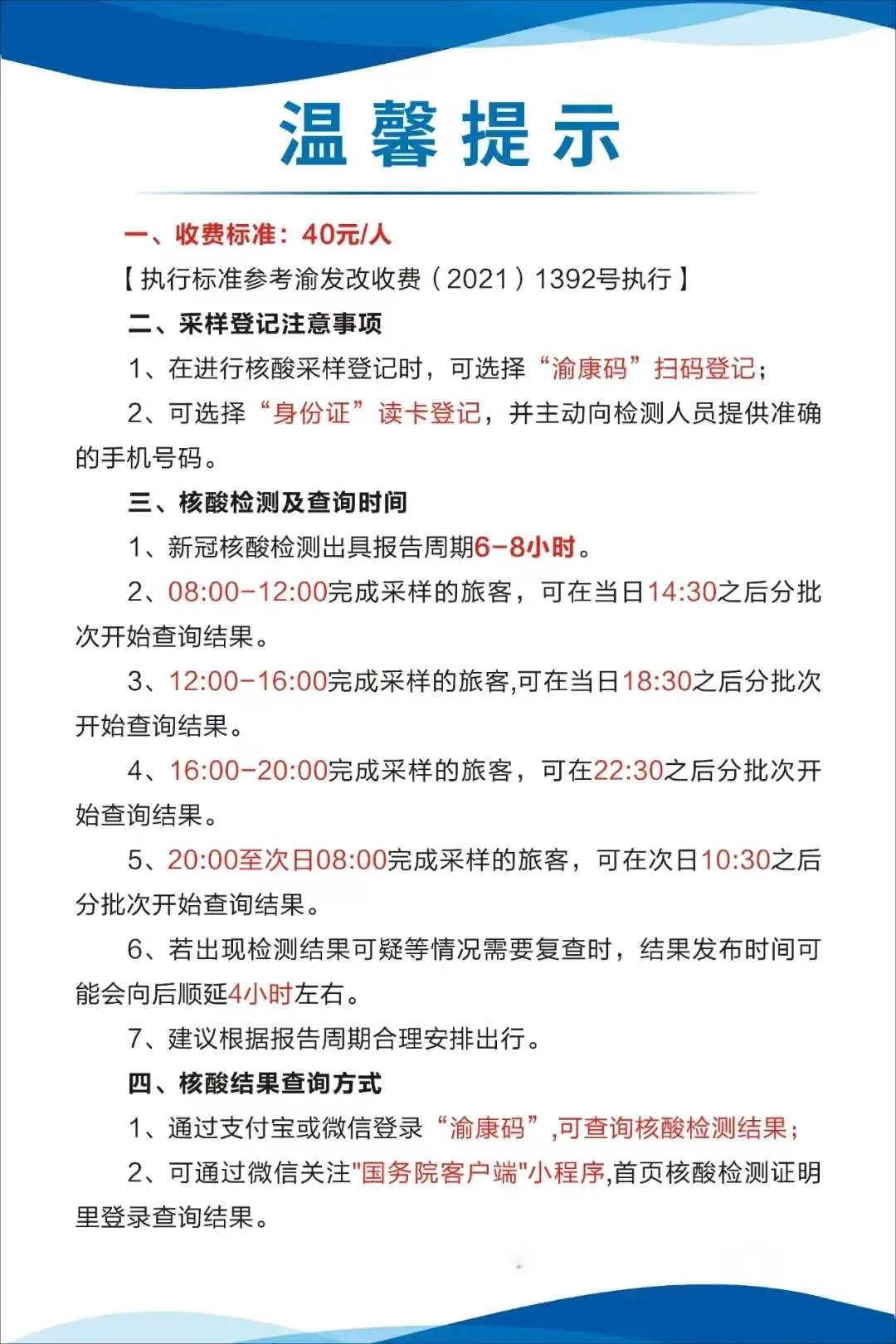 温馨提示

一、收费标准：40元/人

【执行标准参考渝发改收费（2021）1392号执行】

二、采样登记注意事项

1、在进行核酸采样登记时，可选择“渝康码”扫码登记；

2、可选择“身份证”读卡登记，并主动向检测人员提供准确的手机号码。

三、核酸检测及查询时间

1、新冠核酸检测出具报告周期6-8小时。

2、08:00-12:00完成采样的旅客，可在当日14:30之后分批次开始查询结果。

3、12:00-16:00完成采样的旅客,可在当日18:30之后分批次开始查询结果。

4、16:00-20:00完成采样的旅客，可在22:30之后分批次开始查询结果。

5、20:00至次日08:00完成采样的旅客，可在次日10:30之后分批次开始查询结果。

6、若出现检测结果可疑等情况需要复查时，结果发布时间可能会向后顺延4小时左右。

7、建议根据报告周期合理安排出行。

四、核酸结果查询方式

1、通过支付宝或微信登录“渝康码”,可查询核酸检测结果；

2、可通过微信关注"国务院客户端"小程序,首页核酸检测证明里登录查询结果。